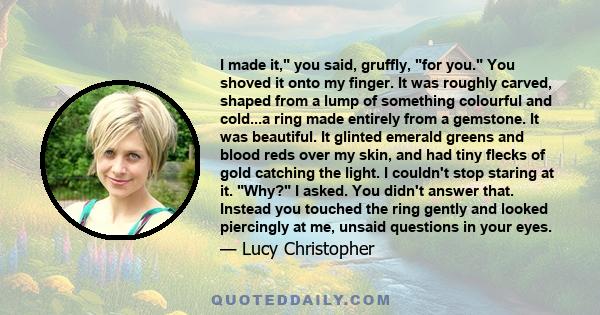 I made it," you said, gruffly, "for you." You shoved it onto my finger. It was roughly carved, shaped from a lump of something colourful and cold...a ring made entirely from a gemstone. It was beautiful. It glinted emerald greens and blood reds over my skin, and had tiny flecks of gold catching the light. I couldn't stop staring at it. "Why?" I asked. You didn't answer that. Instead you touched the ring gently and looked piercingly at me, unsaid questions in your eyes.

— Lucy Christopher

QUOTEDDAILY.COM